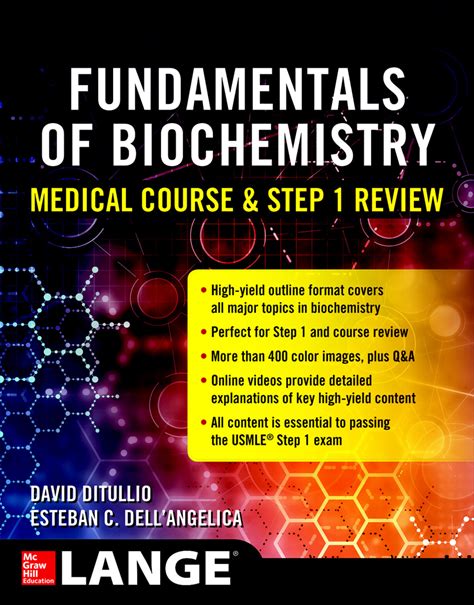 FUNDAMENTALS OF BIOCHEMISTRY

MEDICAL COURSE & STEP 1 REVIEW

• High-yield outline format covers all major topics in biochemistry
• Perfect for Step 1 and course review
• More than 400 color images, plus Q&A
• Online videos provide detailed explanations of key high-yield content
• All content is essential to passing the USMLE® Step 1 exam

DAVID DITULLIO
ESTEBAN C. DELL'ANGELICA

Mc Graw Hill Education

LANGE®